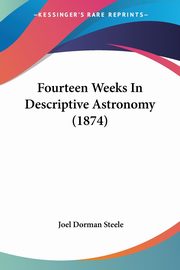 KESSINGER'S RARE REPRINTS

Fourteen Weeks In Descriptive Astronomy (1874)

Joel Dorman Steele